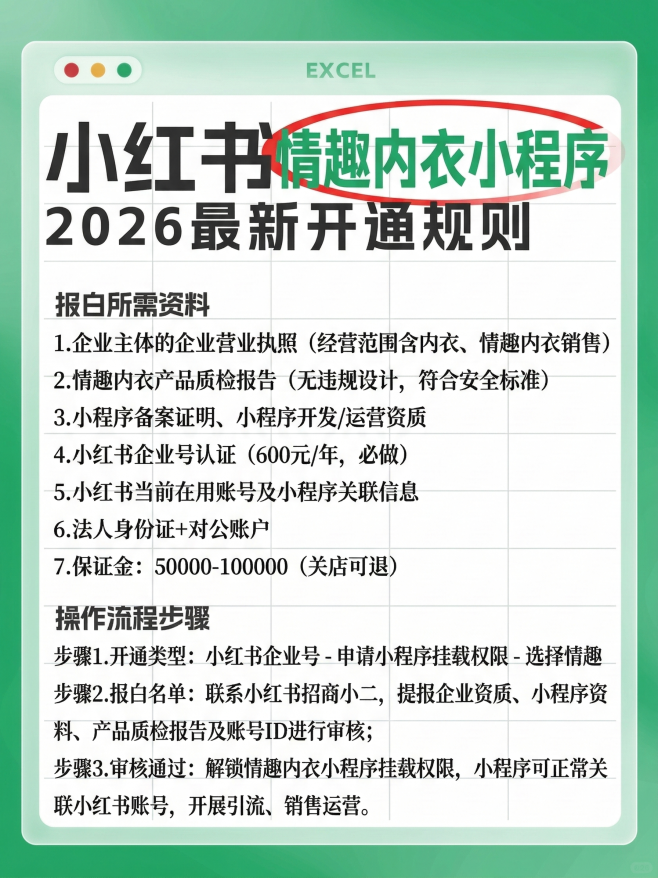 EXCEL

小红书情趣内衣小程序
2026最新开通规则

报白所需资料
1.企业主体的企业营业执照（经营范围含内衣、情趣内衣销售）
2.情趣内衣产品质检报告（无违规设计，符合安全标准）
3.小程序备案证明、小程序开发/运营资质
4.小红书企业号认证（600元/年，必做）
5.小红书当前在用账号及小程序关联信息
6.法人身份证+对公账户
7.保证金：50000-100000（关店可退）

操作流程步骤
步骤1.开通类型：小红书企业号 - 申请小程序挂载权限 - 选择情趣
步骤2.报白名单：联系小红书招商小二，提报企业资质、小程序资料、产品质检报告及账号ID进行审核；
步骤3.审核通过：解锁情趣内衣小程序挂载权限，小程序可正常关联小红书账号，开展引流、销售运营。